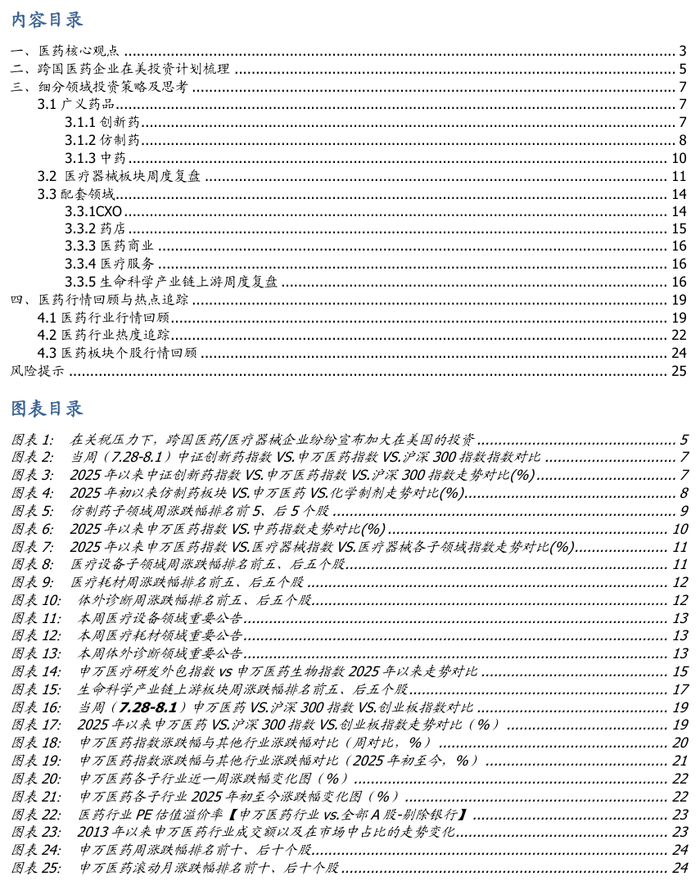 内容目录

一、医药核心观点 3
二、跨国医药企业在美投资计划梳理 5
三、细分领域投资策略及思考 7
3.1 广义药品 7
3.1.1 创新药 7
3.1.2 仿制药 8
3.1.3 中药 10
3.2 医疗器械板块周度复盘 11
3.3 配套领域 14
3.3.1CXO 14
3.3.2 药店 15
3.3.3 医药商业 16
3.3.4 医疗服务 16
3.3.5 生命科学产业链上游周度复盘 16
四、医药行情回顾与热点追踪 19
4.1 医药行业行情回顾 19
4.2 医药行业热度追踪 22
4.3 医药板块个股行情回顾 24
风险提示 25

图表目录

图表 1: 在关税压力下，跨国医药/医疗器械企业纷纷宣布加大在美国的投资 5
图表 2: 当周（7.28-8.1）中证创新药指数 VS.申万医药指数 VS.沪深 300 指数指数对比 7
图表 3: 2025 年以来中证创新药指数 VS.申万医药指数 VS.沪深 300 指数走势对比(%) 7
图表 4: 2025 年初以来仿制药板块 VS.申万医药 VS.化学制剂走势对比(%) 8
图表 5: 仿制药子领域周涨跌幅排名前 5、后 5 个股 9
图表 6: 2025 年以来申万医药指数 VS.中药指数走势对比(%) 10
图表 7: 2025 年以来申万医药指数 VS.医疗器械指数 VS.医疗器械各子领域指数走势对比(%) 11
图表 8: 医疗设备子领域周涨跌幅排名前五、后五个股 11
图表 9: 医疗耗材周涨跌幅排名前五、后五个股 12
图表 10: 体外诊断周涨跌幅排名前五、后五个股 12
图表 11: 本周医疗设备领域重要公告 13
图表 12: 本周医疗耗材领域重要公告 13
图表 13: 本周体外诊断领域重要公告 13
图表 14: 申万医疗研发外包指数 vs 申万医药生物指数 2025 年以来走势对比 15
图表 15: 生命科学产业链上游板块周涨跌幅排名前五、后五个股 17
图表 16: 当周（7.28-8.1）申万医药 VS.沪深 300 指数 VS.创业板指数对比 19
图表 17: 2025 年以来申万医药 VS.沪深 300 指数 VS.创业板指数走势对比（%） 19
图表 18: 申万医药指数涨跌幅与其他行业涨跌幅对比（周对比，%） 20
图表 19: 申万医药指数涨跌幅与其他行业涨跌幅对比（2025 年初至今，%） 21
图表 20: 申万医药各子行业近一周涨跌幅变化图（%） 22
图表 21: 申万医药各子行业 2025 年初至今涨跌幅变化图（%） 22
图表 22: 医药行业 PE 估值溢价率【申万医药行业 vs.全部 A 股-剔除银行】 23
图表 23: 2013 年以来申万医药行业成交额以及在市场中占比的走势变化 23
图表 24: 申万医药周涨跌幅排名前十、后十个股 24
图表 25: 申万医药滚动月涨跌幅排名前十、后十个股 24